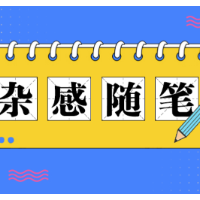 杂感随笔